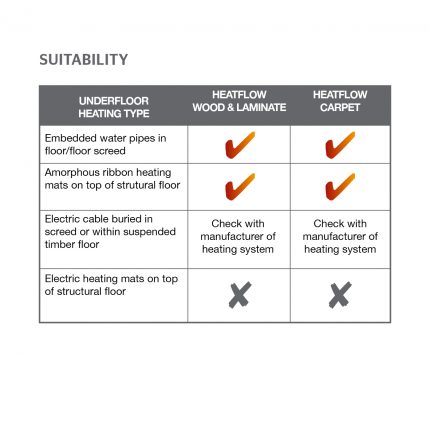 SUITABILITY

| UNDERFLOOR HEATING TYPE | HEATFLOW WOOD & LAMINATE | HEATFLOW CARPET |
|---|---|---|
| Embedded water pipes in floor/floor screed | ✔ | ✔ |
| Amorphous ribbon heating mats on top of strutural floor | ✔ | ✔ |
| Electric cable buried in screed or within suspended timber floor | Check with manufacturer of heating system | Check with manufacturer of heating system |
| Electric heating mats on top of structural floor | ✘ | ✘ |